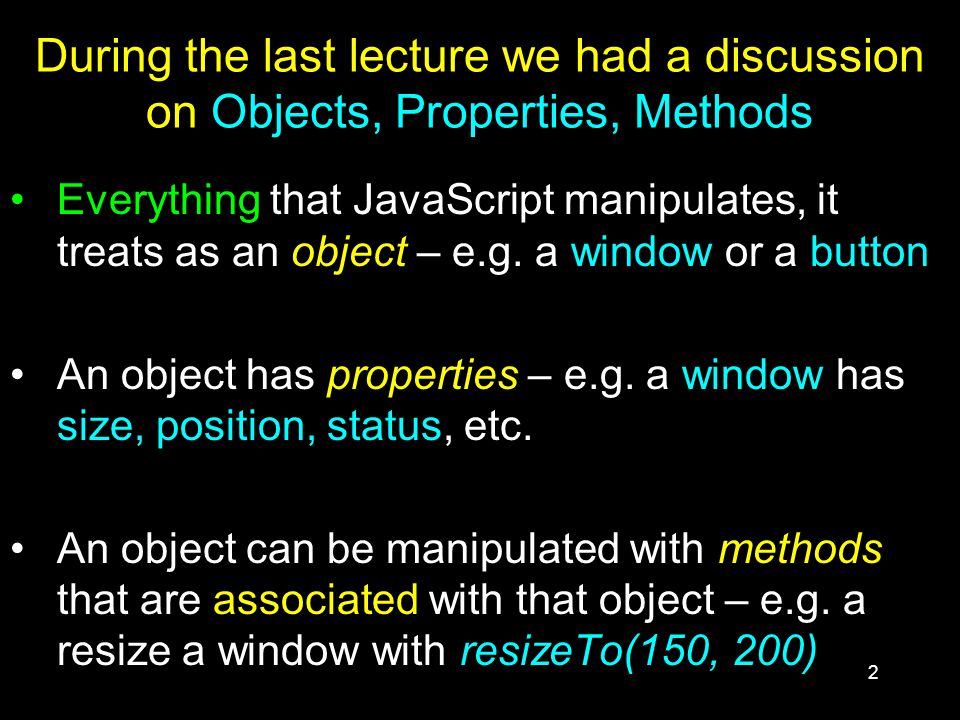 During the last lecture we had a discussion on Objects, Properties, Methods

• Everything that JavaScript manipulates, it treats as an object – e.g. a window or a button

• An object has properties – e.g. a window has size, position, status, etc.

• An object can be manipulated with methods that are associated with that object – e.g. a resize a window with resizeTo(150, 200)

2